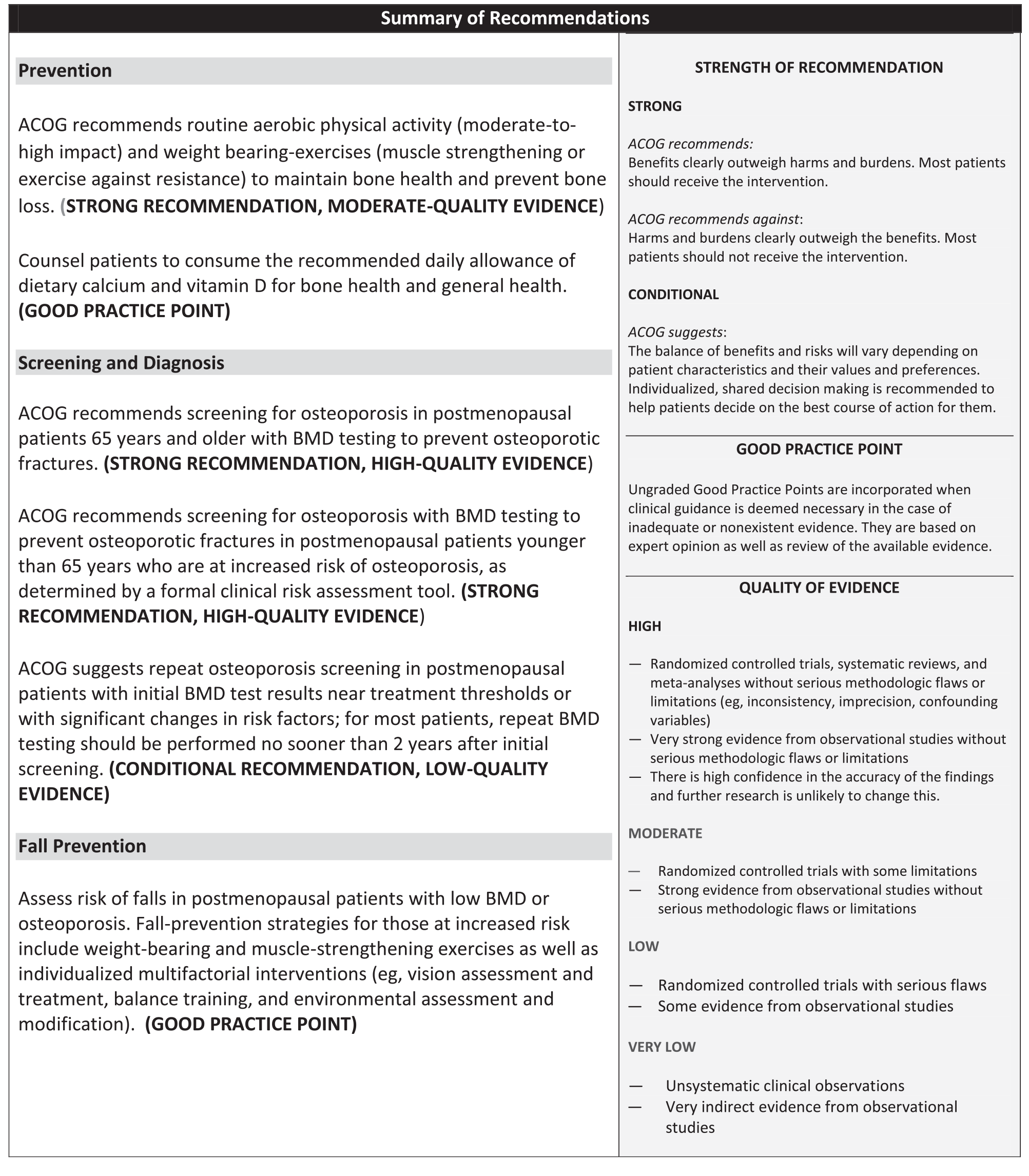 Summary of Recommendations

Prevention

ACOG recommends routine aerobic physical activity (moderate-to-high impact) and weight bearing-exercises (muscle strengthening or exercise against resistance) to maintain bone health and prevent bone loss. (STRONG RECOMMENDATION, MODERATE-QUALITY EVIDENCE)

Counsel patients to consume the recommended daily allowance of dietary calcium and vitamin D for bone health and general health. (GOOD PRACTICE POINT)

Screening and Diagnosis

ACOG recommends screening for osteoporosis in postmenopausal patients 65 years and older with BMD testing to prevent osteoporotic fractures. (STRONG RECOMMENDATION, HIGH-QUALITY EVIDENCE)

ACOG recommends screening for osteoporosis with BMD testing to prevent osteoporotic fractures in postmenopausal patients younger than 65 years who are at increased risk of osteoporosis, as determined by a formal clinical risk assessment tool. (STRONG RECOMMENDATION, HIGH-QUALITY EVIDENCE)

ACOG suggests repeat osteoporosis screening in postmenopausal patients with initial BMD test results near treatment thresholds or with significant changes in risk factors; for most patients, repeat BMD testing should be performed no sooner than 2 years after initial screening. (CONDITIONAL RECOMMENDATION, LOW-QUALITY EVIDENCE)

Fall Prevention

Assess risk of falls in postmenopausal patients with low BMD or osteoporosis. Fall-prevention strategies for those at increased risk include weight-bearing and muscle-strengthening exercises as well as individualized multifactorial interventions (eg, vision assessment and treatment, balance training, and environmental assessment and modification). (GOOD PRACTICE POINT)

STRENGTH OF RECOMMENDATION

STRONG

ACOG recommends:
Benefits clearly outweigh harms and burdens. Most patients should receive the intervention.

ACOG recommends against:
Harms and burdens clearly outweigh the benefits. Most patients should not receive the intervention.

CONDITIONAL

ACOG suggests:
The balance of benefits and risks will vary depending on patient characteristics and their values and preferences. Individualized, shared decision making is recommended to help patients decide on the best course of action for them.

GOOD PRACTICE POINT

Ungraded Good Practice Points are incorporated when clinical guidance is deemed necessary in the case of inadequate or nonexistent evidence. They are based on expert opinion as well as review of the available evidence.

QUALITY OF EVIDENCE

HIGH

— Randomized controlled trials, systematic reviews, and meta-analyses without serious methodologic flaws or limitations (eg, inconsistency, imprecision, confounding variables)
— Very strong evidence from observational studies without serious methodologic flaws or limitations
— There is high confidence in the accuracy of the findings and further research is unlikely to change this.

MODERATE

— Randomized controlled trials with some limitations
— Strong evidence from observational studies without serious methodologic flaws or limitations

LOW

— Randomized controlled trials with serious flaws
— Some evidence from observational studies

VERY LOW

— Unsystematic clinical observations
— Very indirect evidence from observational studies